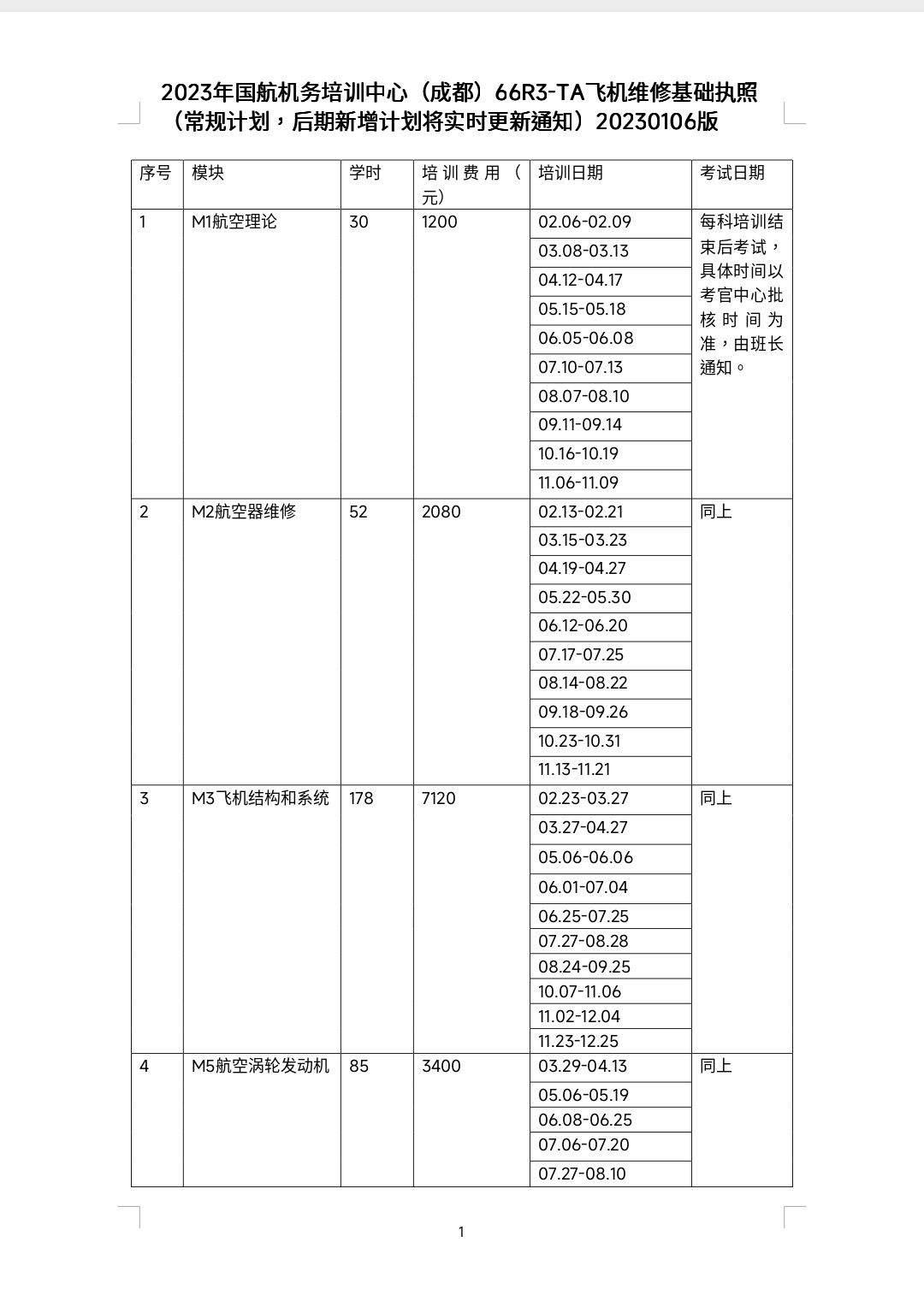 2023年国航机务培训中心（成都）66R3-TA飞机维修基础执照（常规计划，后期新增计划将实时更新通知）20230106版

| 序号 | 模块 | 学时 | 培训费用（元） | 培训日期 | 考试日期 |
|---|---|---|---|---|---|
| 1 | M1航空理论 | 30 | 1200 | 02.06-02.09 | 每科培训结束后考试，具体时间以考官中心批核时间为准，由班长通知。 |
| | | | | 03.08-03.13 | |
| | | | | 04.12-04.17 | |
| | | | | 05.15-05.18 | |
| | | | | 06.05-06.08 | |
| | | | | 07.10-07.13 | |
| | | | | 08.07-08.10 | |
| | | | | 09.11-09.14 | |
| | | | | 10.16-10.19 | |
| | | | | 11.06-11.09 | |
| 2 | M2航空器维修 | 52 | 2080 | 02.13-02.21 | 同上 |
| | | | | 03.15-03.23 | |
| | | | | 04.19-04.27 | |
| | | | | 05.22-05.30 | |
| | | | | 06.12-06.20 | |
| | | | | 07.17-07.25 | |
| | | | | 08.14-08.22 | |
| | | | | 09.18-09.26 | |
| | | | | 10.23-10.31 | |
| | | | | 11.13-11.21 | |
| 3 | M3飞机结构和系统 | 178 | 7120 | 02.23-03.27 | 同上 |
| | | | | 03.27-04.27 | |
| | | | | 05.06-06.06 | |
| | | | | 06.01-07.04 | |
| | | | | 06.25-07.25 | |
| | | | | 07.27-08.28 | |
| | | | | 08.24-09.25 | |
| | | | | 10.07-11.06 | |
| | | | | 11.02-12.04 | |
| | | | | 11.23-12.25 | |
| 4 | M5航空涡轮发动机 | 85 | 3400 | 03.29-04.13 | 同上 |
| | | | | 05.06-05.19 | |
| | | | | 06.08-06.25 | |
| | | | | 07.06-07.20 | |
| | | | | 07.27-08.10 | |

1